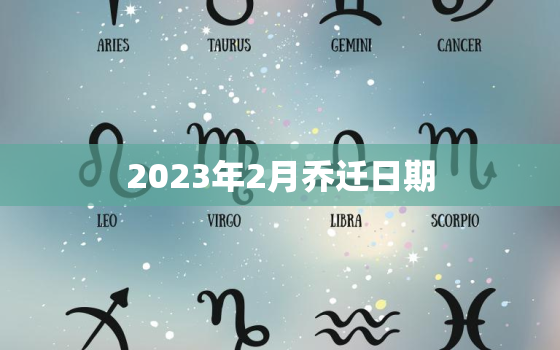 ARIES TAURUS GEMINI CANCER

2023年2月乔迁日期

LEO VIRGO LIBRA SCORPIO